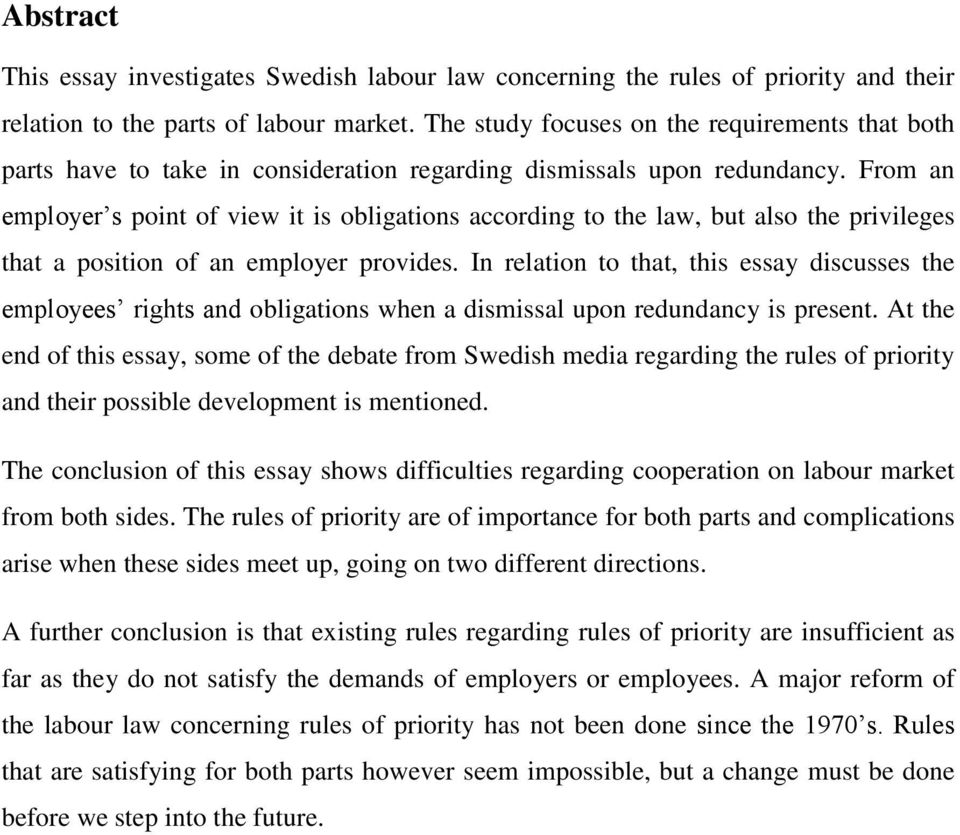 Abstract

This essay investigates Swedish labour law concerning the rules of priority and their relation to the parts of labour market. The study focuses on the requirements that both parts have to take in consideration regarding dismissals upon redundancy. From an employer’s point of view it is obligations according to the law, but also the privileges that a position of an employer provides. In relation to that, this essay discusses the employees’ rights and obligations when a dismissal upon redundancy is present. At the end of this essay, some of the debate from Swedish media regarding the rules of priority and their possible development is mentioned.

The conclusion of this essay shows difficulties regarding cooperation on labour market from both sides. The rules of priority are of importance for both parts and complications arise when these sides meet up, going on two different directions.

A further conclusion is that existing rules regarding rules of priority are insufficient as far as they do not satisfy the demands of employers or employees. A major reform of the labour law concerning rules of priority has not been done since the 1970’s. Rules that are satisfying for both parts however seem impossible, but a change must be done before we step into the future.